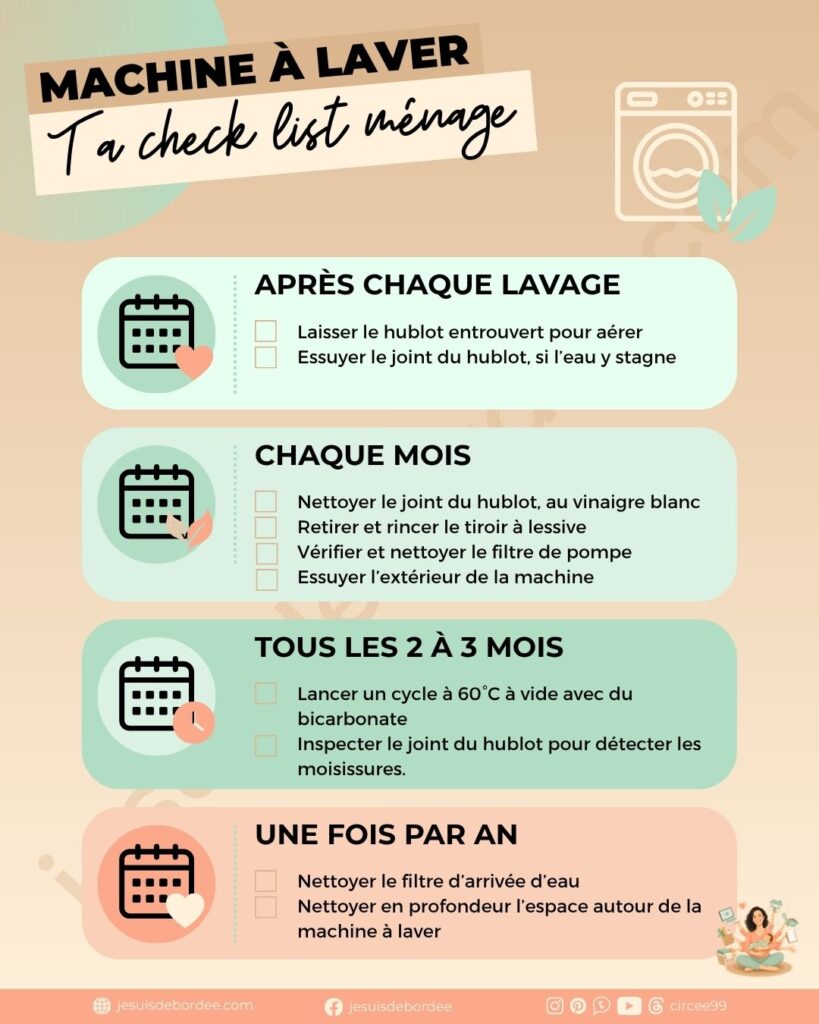 MACHINE À LAVER
Ta check list ménage

APRÈS CHAQUE LAVAGE
Laisser le hublot entrouvert pour aérer
Essuyer le joint du hublot, si l'eau y stagne

CHAQUE MOIS
Nettoyer le joint du hublot, au vinaigre blanc
Retirer et rincer le tiroir à lessive
Vérifier et nettoyer le filtre de pompe
Essuyer l'extérieur de la machine

TOUS LES 2 À 3 MOIS
Lancer un cycle à 60°C à vide avec du bicarbonate
Inspecter le joint du hublot pour détecter les moisissures.

UNE FOIS PAR AN
Nettoyer le filtre d'arrivée d'eau
Nettoyer en profondeur l'espace autour de la machine à laver

jesuisdebordee.com
jesuisdebordee
circee99